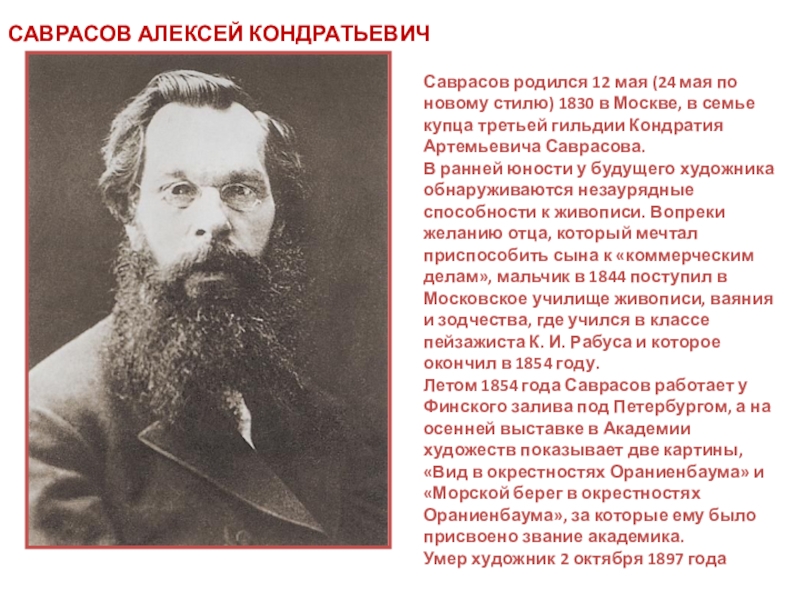 САВРАСОВ АЛЕКСЕЙ КОНДРАТЬЕВИЧ

Саврасов родился 12 мая (24 мая по новому стилю) 1830 в Москве, в семье купца третьей гильдии Кондратия Артемьевича Саврасова.

В ранней юности у будущего художника обнаруживаются незаурядные способности к живописи. Вопреки желанию отца, который мечтал приспособить сына к «коммерческим делам», мальчик в 1844 поступил в Московское училище живописи, ваяния и зодчества, где учился в классе пейзажиста К. И. Рабуса и которое окончил в 1854 году.

Летом 1854 года Саврасов работает у Финского залива под Петербургом, а на осенней выставке в Академии художеств показывает две картины, «Вид в окрестностях Ораниенбаума» и «Морской берег в окрестностях Ораниенбаума», за которые ему было присвоено звание академика.

Умер художник 2 октября 1897 года